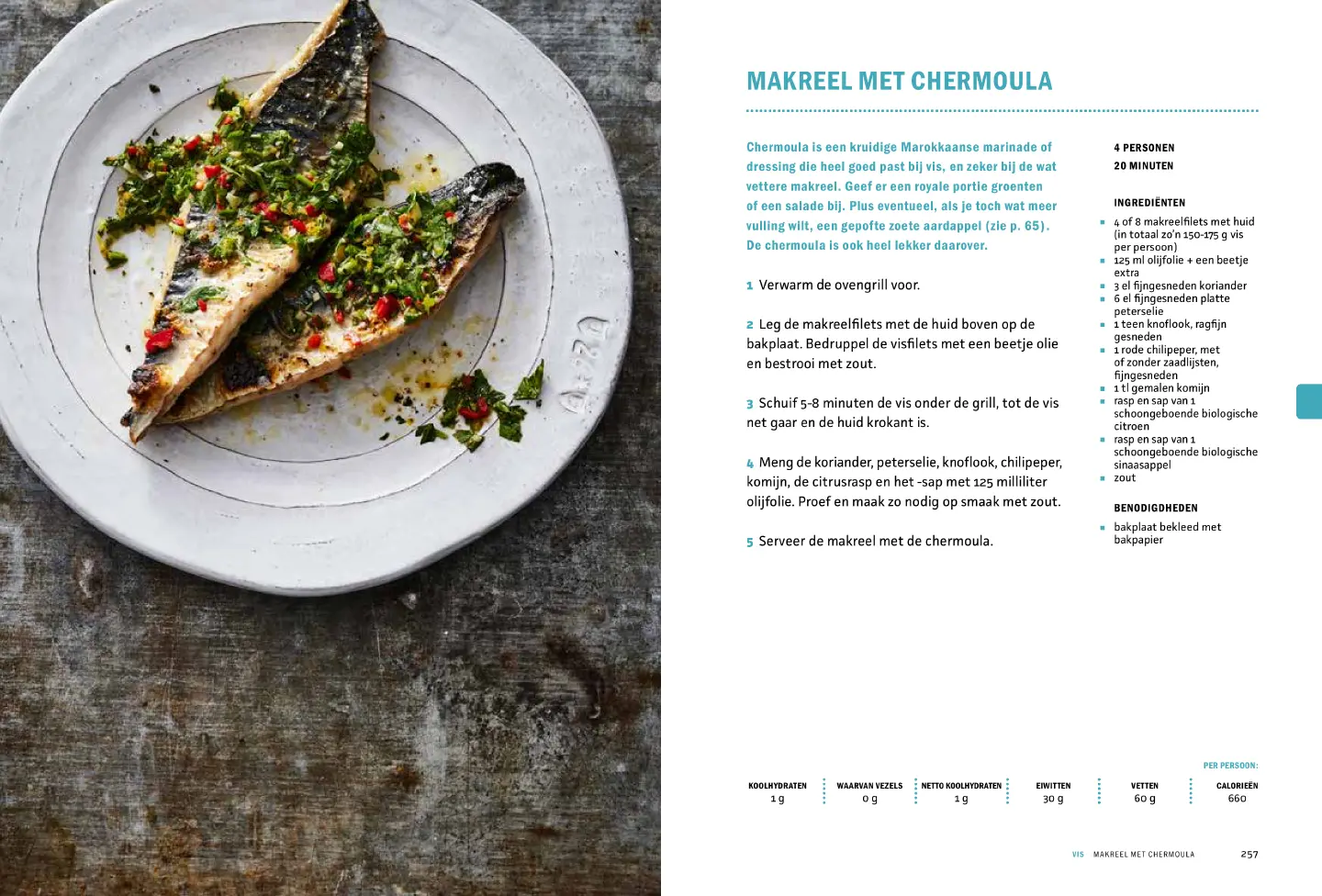 MAKREEL MET CHERMOULA

Chermoula is een kruidige Marokkaanse marinade of dressing die heel goed past bij vis, en zeker bij de wat vettere makreel. Geef er een royale portie groenten of een salade bij. Plus eventueel, als je toch wat meer vulling wilt, een gepofte zoete aardappel (zie p. 65). De chermoula is ook heel lekker daarover.

1 Verwarm de ovengrill voor.

2 Leg de makreelfilets met de huid boven op de bakplaat. Bedruppel de visfilets met een beetje olie en bestrooi met zout.

3 Schuif 5-8 minuten de vis onder de grill, tot de vis net gaar en de huid krokant is.

4 Meng de koriander, peterselie, knoflook, chilipeper, komijn, de citrusrasp en het -sap met 125 milliliter olijfolie. Proef en maak zo nodig op smaak met zout.

5 Serveer de makreel met de chermoula.

4 PERSONEN
20 MINUTEN

INGREDIËNTEN

• 4 of 8 makreelfilets met huid (in totaal zo'n 150-175 g vis per persoon)
• 125 ml olijfolie + een beetje extra
• 3 el fijngesneden koriander
• 6 el fijngesneden platte peterselie
• 1 teen knoflook, ragfijn gesneden
• 1 rode chilipeper, met of zonder zaadlijsten, fijngesneden
• 1 tl gemalen komijn
• rasp en sap van 1 schoongeboende biologische citroen
• rasp en sap van 1 schoongeboende biologische sinaasappel
• zout

BENODIGDHEDEN

• bakplaat bekleed met bakpapier

PER PERSOON:

| KOOLHYDRATEN | WAARVAN VEZELS | NETTO KOOLHYDRATEN | EIWITTEN | VETTEN | CALORIEËN |
|---|---|---|---|---|---|
| 1 g | 0 g | 1 g | 30 g | 60 g | 660 |

VIS MAKREEL MET CHERMOULA 257